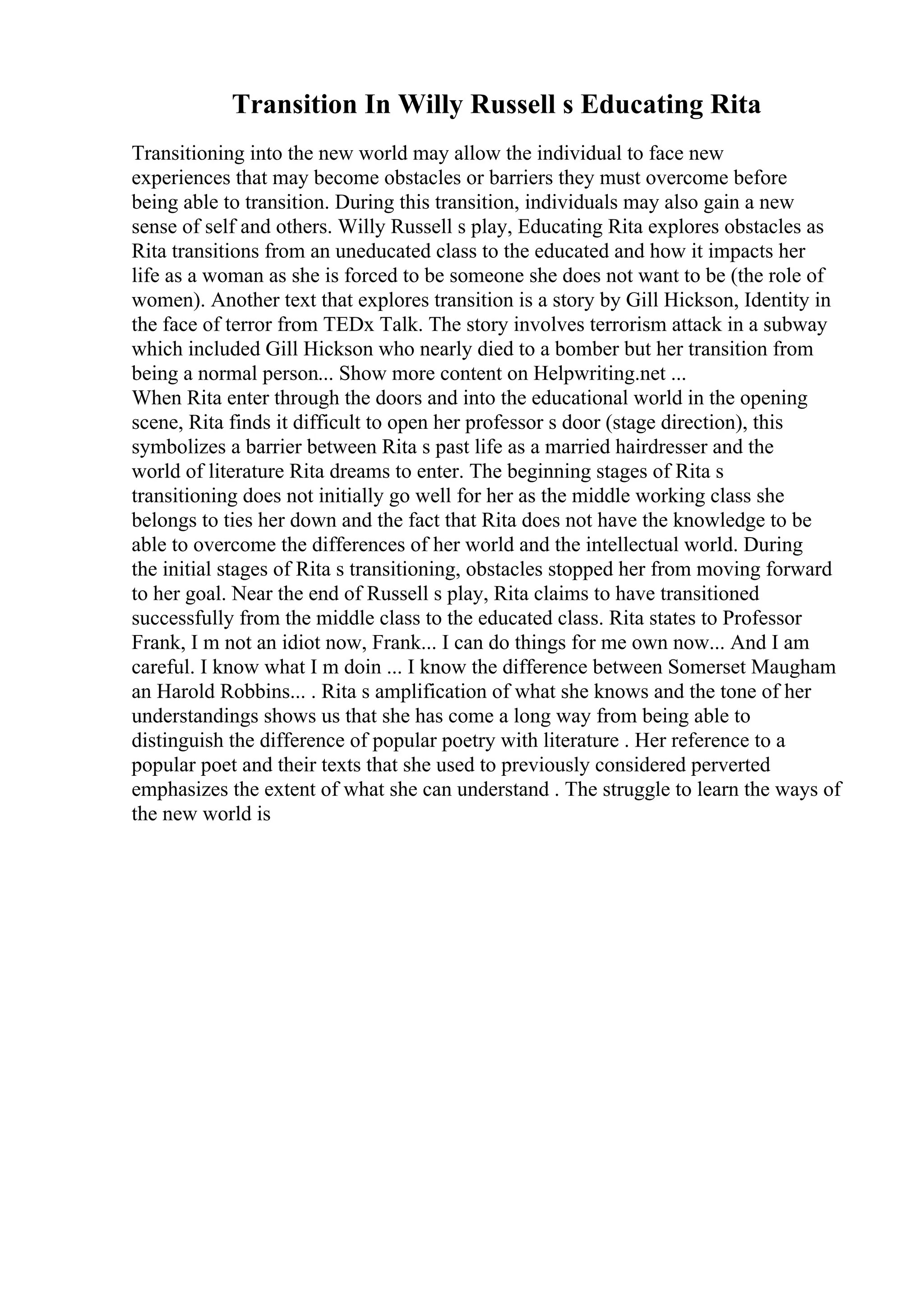 Transition In Willy Russell s Educating Rita

Transitioning into the new world may allow the individual to face new experiences that may become obstacles or barriers they must overcome before being able to transition. During this transition, individuals may also gain a new sense of self and others. Willy Russell s play, Educating Rita explores obstacles as Rita transitions from an uneducated class to the educated and how it impacts her life as a woman as she is forced to be someone she does not want to be (the role of women). Another text that explores transition is a story by Gill Hickson, Identity in the face of terror from TEDx Talk. The story involves terrorism attack in a subway which included Gill Hickson who nearly died to a bomber but her transition from being a normal person... Show more content on Helpwriting.net ...
When Rita enter through the doors and into the educational world in the opening scene, Rita finds it difficult to open her professor s door (stage direction), this symbolizes a barrier between Rita s past life as a married hairdresser and the world of literature Rita dreams to enter. The beginning stages of Rita s transitioning does not initially go well for her as the middle working class she belongs to ties her down and the fact that Rita does not have the knowledge to be able to overcome the differences of her world and the intellectual world. During the initial stages of Rita s transitioning, obstacles stopped her from moving forward to her goal. Near the end of Russell s play, Rita claims to have transitioned successfully from the middle class to the educated class. Rita states to Professor Frank, I m not an idiot now, Frank... I can do things for me own now... And I am careful. I know what I m doin ... I know the difference between Somerset Maugham an Harold Robbins... . Rita s amplification of what she knows and the tone of her understandings shows us that she has come a long way from being able to distinguish the difference of popular poetry with literature . Her reference to a popular poet and their texts that she used to previously considered perverted emphasizes the extent of what she can understand . The struggle to learn the ways of the new world is